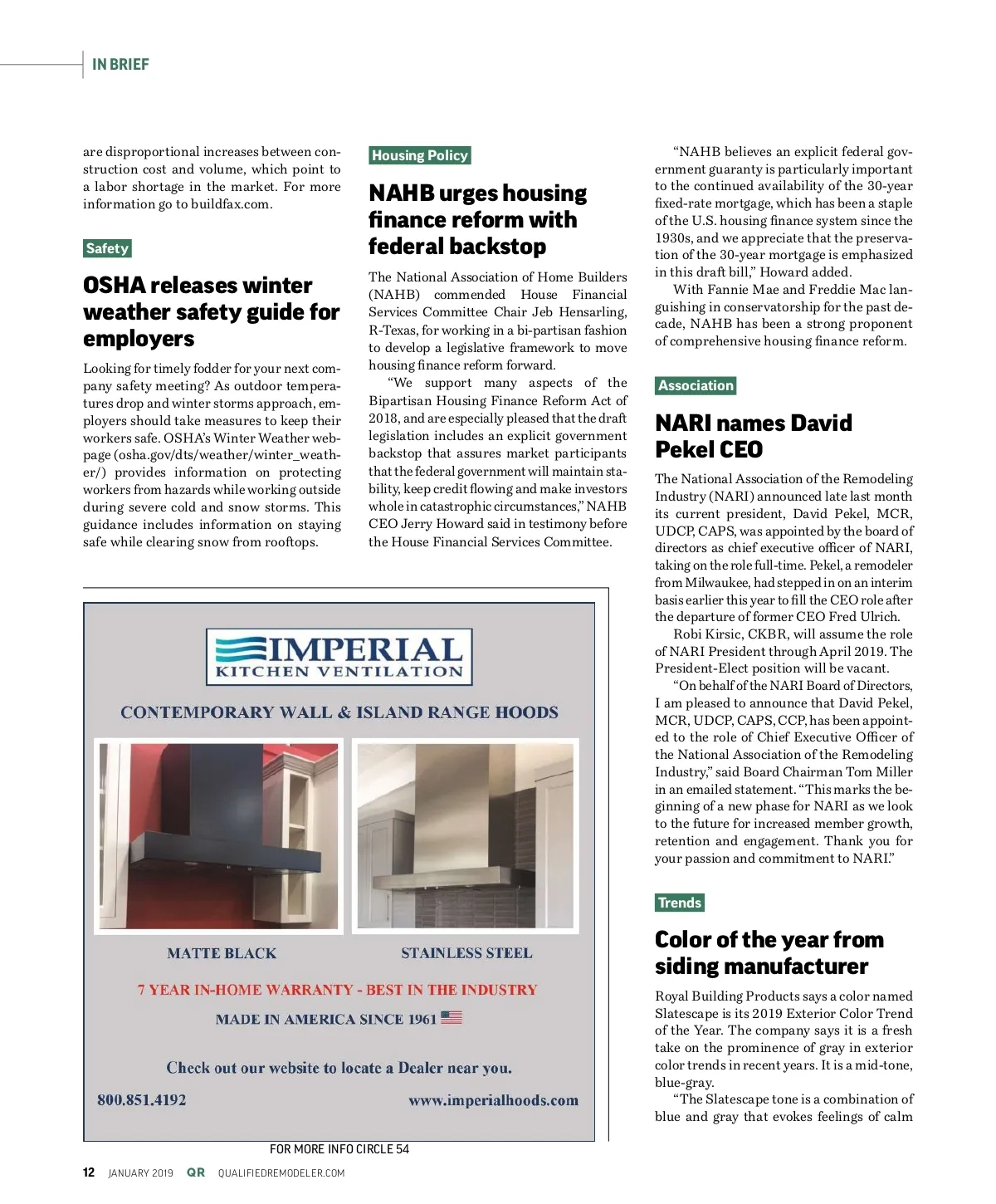 IN BRIEF

are disproportional increases between construction cost and volume, which point to a labor shortage in the market. For more information go to buildfax.com.

Safety

OSHA releases winter weather safety guide for employers

Looking for timely fodder for your next company safety meeting? As outdoor temperatures drop and winter storms approach, employers should take measures to keep their workers safe. OSHA's Winter Weather webpage (osha.gov/dts/weather/winter_weather/) provides information on protecting workers from hazards while working outside during severe cold and snow storms. This guidance includes information on staying safe while clearing snow from rooftops.

Housing Policy

NAHB urges housing finance reform with federal backstop

The National Association of Home Builders (NAHB) commended House Financial Services Committee Chair Jeb Hensarling, R-Texas, for working in a bi-partisan fashion to develop a legislative framework to move housing finance reform forward.

"We support many aspects of the Bipartisan Housing Finance Reform Act of 2018, and are especially pleased that the draft legislation includes an explicit government backstop that assures market participants that the federal government will maintain stability, keep credit flowing and make investors whole in catastrophic circumstances," NAHB CEO Jerry Howard said in testimony before the House Financial Services Committee.

"NAHB believes an explicit federal government guaranty is particularly important to the continued availability of the 30-year fixed-rate mortgage, which has been a staple of the U.S. housing finance system since the 1930s, and we appreciate that the preservation of the 30-year mortgage is emphasized in this draft bill," Howard added.

With Fannie Mae and Freddie Mac languishing in conservatorship for the past decade, NAHB has been a strong proponent of comprehensive housing finance reform.

Association

NARI names David Pekel CEO

The National Association of the Remodeling Industry (NARI) announced late last month its current president, David Pekel, MCR, UDCP, CAPS, was appointed by the board of directors as chief executive officer of NARI, taking on the role full-time. Pekel, a remodeler from Milwaukee, had stepped in on an interim basis earlier this year to fill the CEO role after the departure of former CEO Fred Ulrich.

Robi Kirsic, CKBR, will assume the role of NARI President through April 2019. The President-Elect position will be vacant.

"On behalf of the NARI Board of Directors, I am pleased to announce that David Pekel, MCR, UDCP, CAPS, CCP, has been appointed to the role of Chief Executive Officer of the National Association of the Remodeling Industry," said Board Chairman Tom Miller in an emailed statement. "This marks the beginning of a new phase for NARI as we look to the future for increased member growth, retention and engagement. Thank you for your passion and commitment to NARI."

Trends

Color of the year from siding manufacturer

Royal Building Products says a color named Slatescape is its 2019 Exterior Color Trend of the Year. The company says it is a fresh take on the prominence of gray in exterior color trends in recent years. It is a mid-tone, blue-gray.

"The Slatescape tone is a combination of blue and gray that evokes feelings of calm

IMPERIAL
KITCHEN VENTILATION

CONTEMPORARY WALL & ISLAND RANGE HOODS

MATTE BLACK

STAINLESS STEEL

7 YEAR IN-HOME WARRANTY - BEST IN THE INDUSTRY

MADE IN AMERICA SINCE 1961

Check out our website to locate a Dealer near you.

800.851.4192

www.imperialhoods.com

FOR MORE INFO CIRCLE 54

12 JANUARY 2019 QR QUALIFIEDREMODELER.COM